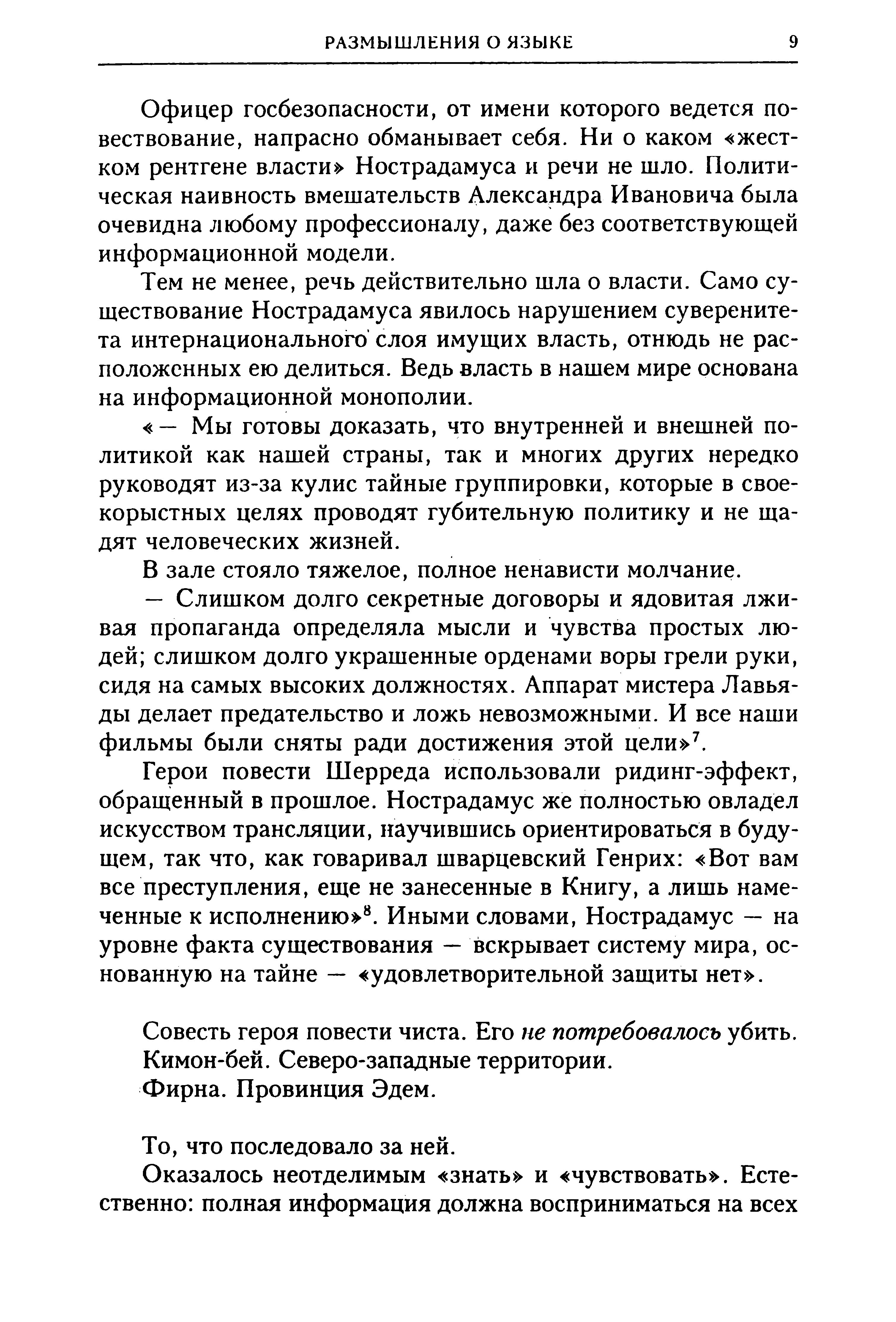 РАЗМЫШЛЕНИЯ О ЯЗЫКЕ 9

Офицер госбезопасности, от имени которого ведется повествование, напрасно обманывает себя. Ни о каком «жестком рентгене власти» Нострадамуса и речи не шло. Политическая наивность вмешательств Александра Ивановича была очевидна любому профессионалу, даже без соответствующей информационной модели.

Тем не менее, речь действительно шла о власти. Само существование Нострадамуса явилось нарушением суверенитета интернационального слоя имущих власть, отнюдь не расположенных ею делиться. Ведь власть в нашем мире основана на информационной монополии.

«— Мы готовы доказать, что внутренней и внешней политикой как нашей страны, так и многих других нередко руководят из-за кулис тайные группировки, которые в своекорыстных целях проводят губительную политику и не щадят человеческих жизней.

В зале стояло тяжелое, полное ненависти молчание.

— Слишком долго секретные договоры и ядовитая лживая пропаганда определяла мысли и чувства простых людей; слишком долго украшенные орденами воры грели руки, сидя на самых высоких должностях. Аппарат мистера Лавьяды делает предательство и ложь невозможными. И все наши фильмы были сняты ради достижения этой цели»$^7$.

Герои повести Шерреда использовали ридинг-эффект, обращенный в прошлое. Нострадамус же полностью овладел искусством трансляции, научившись ориентироваться в будущем, так что, как говаривал шварцевский Генрих: «Вот вам все преступления, еще не занесенные в Книгу, а лишь намеченные к исполнению»$^8$. Иными словами, Нострадамус — на уровне факта существования — вскрывает систему мира, основанную на тайне — «удовлетворительной защиты нет».

Совесть героя повести чиста. Его не потребовалось убить.
Кимон-бей. Северо-западные территории.
Фирна. Провинция Эдем.

То, что последовало за ней.

Оказалось неотделимым «знать» и «чувствовать». Естественно: полная информация должна восприниматься на всех